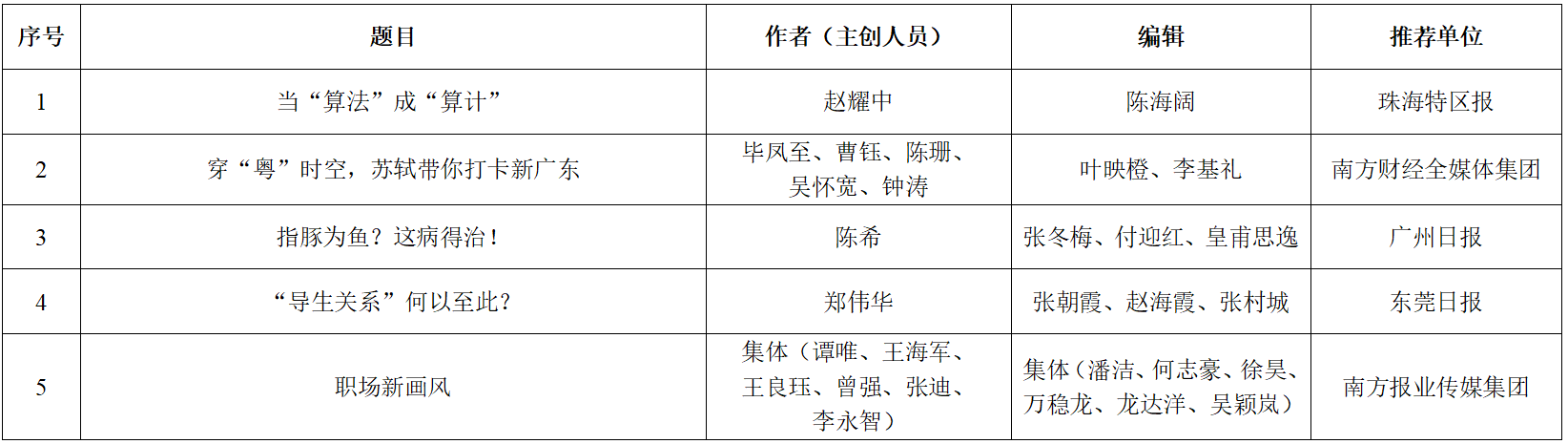 | 序号 | 题目 | 作者（主创人员） | 编辑 | 推荐单位 |
|---|---|---|---|---|
| 1 | 当“算法”成“算计” | 赵耀中 | 陈海阔 | 珠海特区报 |
| 2 | 穿“粤”时空，苏轼带你打卡新广东 | 毕凤至、曹钰、陈珊、吴怀宽、钟涛 | 叶映橙、李基礼 | 南方财经全媒体集团 |
| 3 | 指豚为鱼？这病得治！ | 陈希 | 张冬梅、付迎红、皇甫思逸 | 广州日报 |
| 4 | “导生关系”何以至此？ | 郑伟华 | 张朝霞、赵海霞、张村城 | 东莞日报 |
| 5 | 职场新画风 | 集体（谭唯、王海军、王良珏、曾强、张迪、李永智） | 集体（潘洁、何志豪、徐昊、万稳龙、龙达洋、吴颖岚） | 南方报业传媒集团 |